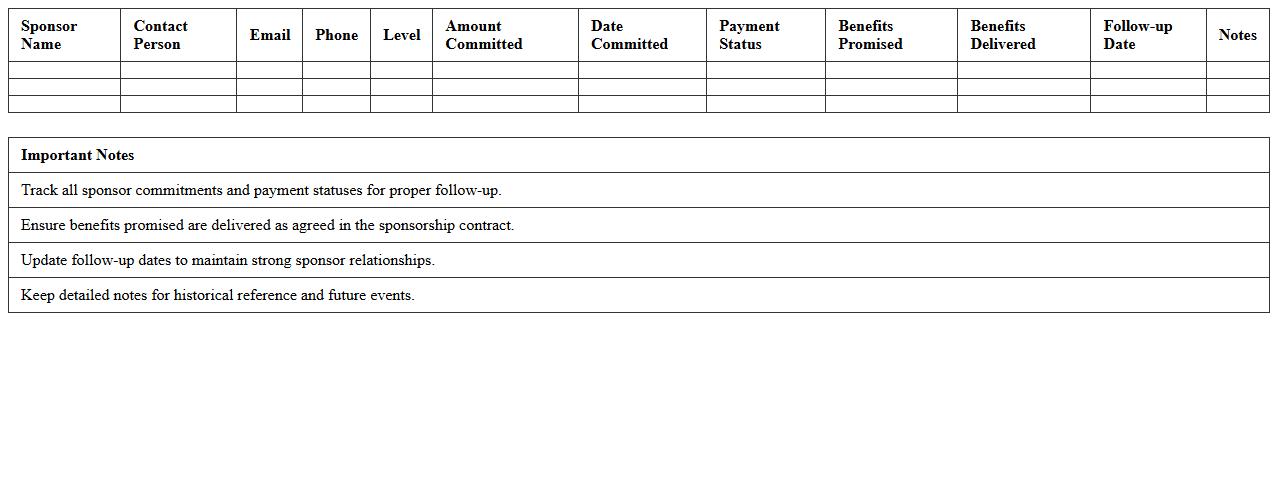 | Sponsor Name | Contact Person | Email | Phone | Level | Amount Committed | Date Committed | Payment Status | Benefits Promised | Benefits Delivered | Follow-up Date | Notes |
|---|---|---|---|---|---|---|---|---|---|---|---|
| | | | | | | | | | | | |
| | | | | | | | | | | | |
| | | | | | | | | | | | |

| Important Notes |
|---|
| Track all sponsor commitments and payment statuses for proper follow-up. |
| Ensure benefits promised are delivered as agreed in the sponsorship contract. |
| Update follow-up dates to maintain strong sponsor relationships. |
| Keep detailed notes for historical reference and future events. |